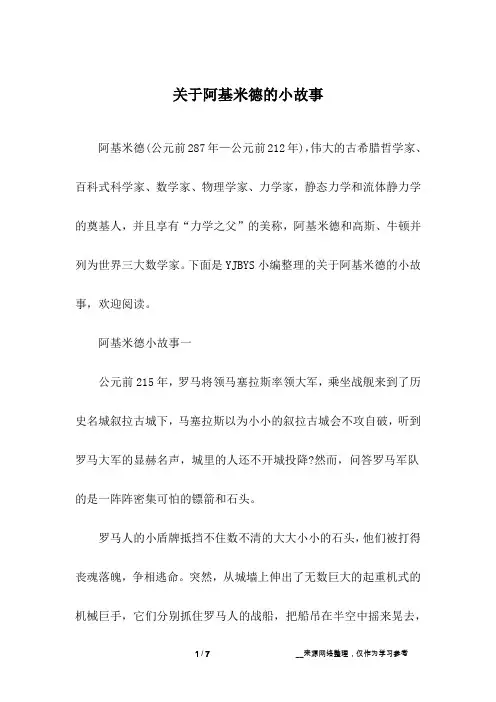 关于阿基米德的小故事

阿基米德(公元前287年—公元前212年)，伟大的古希腊哲学家、百科式科学家、数学家、物理学家、力学家，静态力学和流体静力学的奠基人，并且享有“力学之父”的美称，阿基米德和高斯、牛顿并列为世界三大数学家。下面是YJBYS小编整理的关于阿基米德的小故事，欢迎阅读。

阿基米德小故事一

公元前215年，罗马将领马塞拉斯率领大军，乘坐战舰来到了历史名城叙拉古城下，马塞拉斯以为小小的叙拉古城会不攻自破，听到罗马大军的显赫名声，城里的人还不开城投降?然而，问答罗马军队的是一阵阵密集可怕的镖箭和石头。

罗马人的小盾牌抵挡不住数不清的大大小小的石头，他们被打得丧魂落魄，争相逃命。突然，从城墙上伸出了无数巨大的起重机式的机械巨手，它们分别抓住罗马人的战船，把船吊在半空中摇来晃去，

1 / 7

__来源网络整理，仅作为学习参考